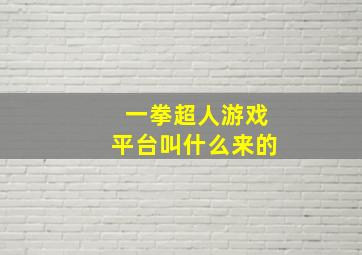 一拳超人游戏
平台叫什么来的